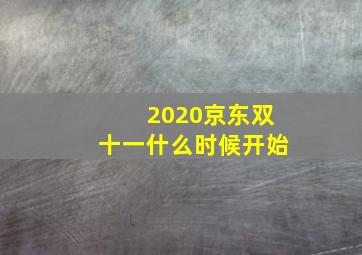 2020京东双十一什么时候开始